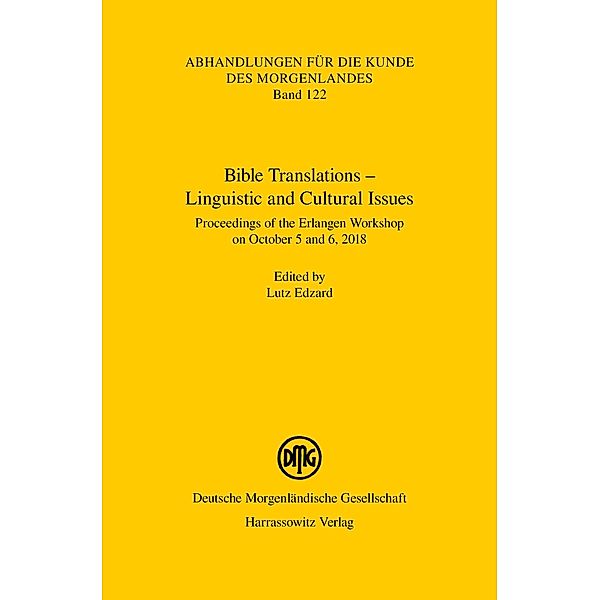 ABHANDLUNGEN FÜR DIE KUNDE DES MORGENLANDES
Band 122

Bible Translations – Linguistic and Cultural Issues

Proceedings of the Erlangen Workshop on October 5 and 6, 2018

Edited by
Lutz Edzard

DMG

Deutsche Morgenländische Gesellschaft
Harrassowitz Verlag